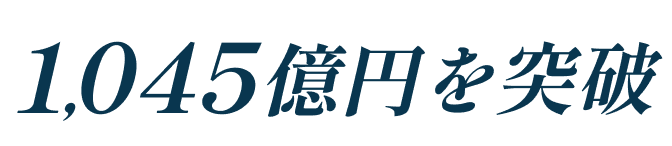 1,045億円を突破